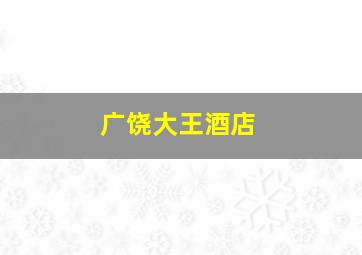 广饶大王酒店